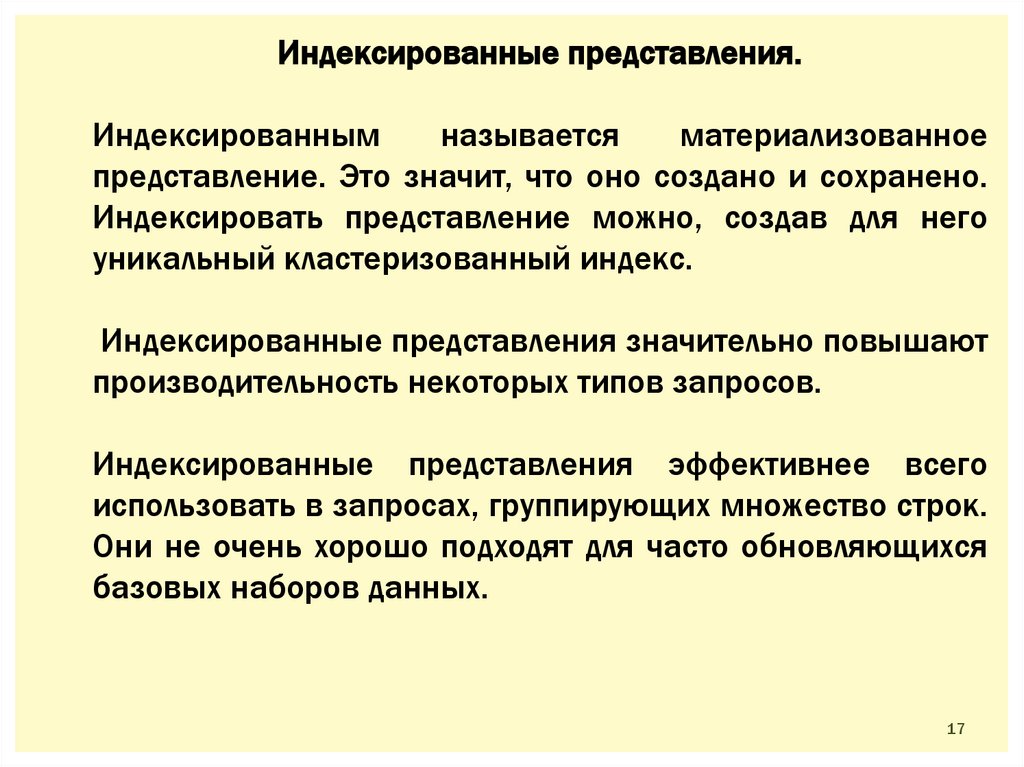 Индексированные представления.

Индексированным называется материализованное представление. Это значит, что оно создано и сохранено. Индексировать представление можно, создав для него уникальный кластеризованный индекс.

Индексированные представления значительно повышают производительность некоторых типов запросов.

Индексированные представления эффективнее всего использовать в запросах, группирующих множество строк. Они не очень хорошо подходят для часто обновляющихся базовых наборов данных.

17